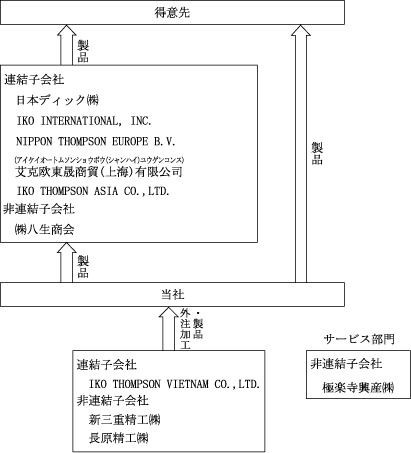 得意先

製品

連結子会社
日本ディック㈱
IKO INTERNATIONAL, INC.
NIPPON THOMPSON EUROPE B.V.
(アイケイオートムソンショウボウ(シャンハイ)ユウゲンコンス)
艾克欧東晟商貿(上海)有限公司
IKO THOMPSON ASIA CO.,LTD.
非連結子会社
㈱八生商会

製品

製品

当社

外注加工・製品

連結子会社
IKO THOMPSON VIETNAM CO.,LTD.
非連結子会社
新三重精工㈱
長原精工㈱

サービス部門
非連結子会社
極楽寺興産㈱